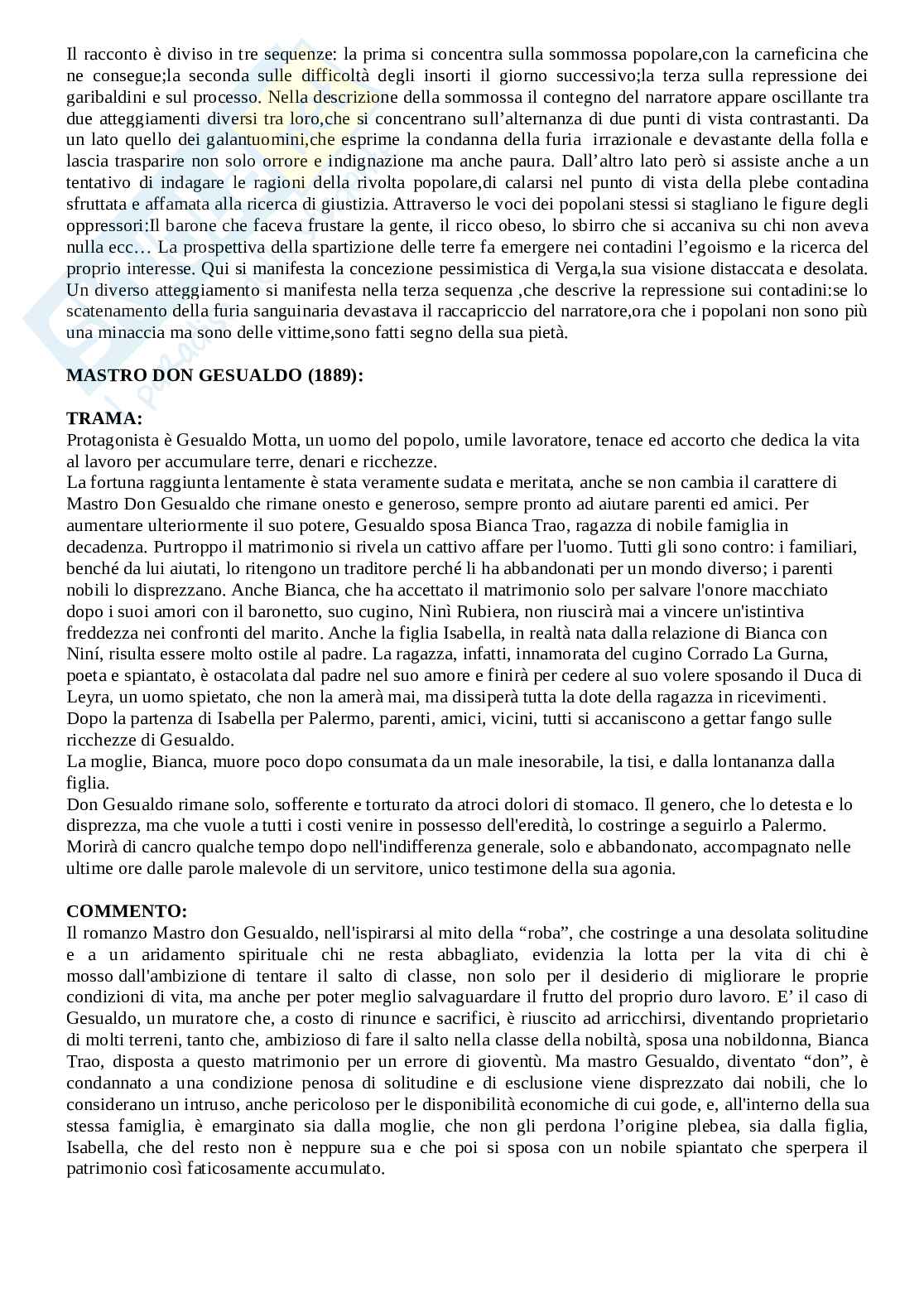 Il racconto è diviso in tre sequenze: la prima si concentra sulla sommossa popolare,con la carneficina che ne consegue;la seconda sulle difficoltà degli insorti il giorno successivo;la terza sulla repressione dei garibaldini e sul processo. Nella descrizione della sommossa il contegno del narratore appare oscillante tra due atteggiamenti diversi tra loro,che si concentrano sull'alternanza di due punti di vista contrastanti. Da un lato quello dei galantuomini,che esprime la condanna della furia irrazionale e devastante della folla e lascia trasparire non solo orrore e indignazione ma anche paura. Dall'altro lato però si assiste anche a un tentativo di indagare le ragioni della rivolta popolare,di calarsi nel punto di vista della plebe contadina sfruttata e affamata alla ricerca di giustizia. Attraverso le voci dei popolani stessi si stagliano le figure degli oppressori:Il barone che faceva frustare la gente, il ricco obeso, lo sbirro che si accaniva su chi non aveva nulla ecc… La prospettiva della spartizione delle terre fa emergere nei contadini l'egoismo e la ricerca del proprio interesse. Qui si manifesta la concezione pessimistica di Verga,la sua visione distaccata e desolata. Un diverso atteggiamento si manifesta nella terza sequenza ,che descrive la repressione sui contadini:se lo scatenamento della furia sanguinaria devastava il raccapriccio del narratore,ora che i popolani non sono più una minaccia ma sono delle vittime,sono fatti segno della sua pietà.

MASTRO DON GESUALDO (1889):

TRAMA:
Protagonista è Gesualdo Motta, un uomo del popolo, umile lavoratore, tenace ed accorto che dedica la vita al lavoro per accumulare terre, denari e ricchezze.
La fortuna raggiunta lentamente è stata veramente sudata e meritata, anche se non cambia il carattere di Mastro Don Gesualdo che rimane onesto e generoso, sempre pronto ad aiutare parenti ed amici. Per aumentare ulteriormente il suo potere, Gesualdo sposa Bianca Trao, ragazza di nobile famiglia in decadenza. Purtroppo il matrimonio si rivela un cattivo affare per l'uomo. Tutti gli sono contro: i familiari, benché da lui aiutati, lo ritengono un traditore perché li ha abbandonati per un mondo diverso; i parenti nobili lo disprezzano. Anche Bianca, che ha accettato il matrimonio solo per salvare l'onore macchiato dopo i suoi amori con il baronetto, suo cugino, Ninì Rubiera, non riuscirà mai a vincere un'istintiva freddezza nei confronti del marito. Anche la figlia Isabella, in realtà nata dalla relazione di Bianca con Niní, risulta essere molto ostile al padre. La ragazza, infatti, innamorata del cugino Corrado La Gurna, poeta e spiantato, è ostacolata dal padre nel suo amore e finirà per cedere al suo volere sposando il Duca di Leyra, un uomo spietato, che non la amerà mai, ma dissiperà tutta la dote della ragazza in ricevimenti.
Dopo la partenza di Isabella per Palermo, parenti, amici, vicini, tutti si accaniscono a gettar fango sulle ricchezze di Gesualdo.
La moglie, Bianca, muore poco dopo consumata da un male inesorabile, la tisi, e dalla lontananza dalla figlia.
Don Gesualdo rimane solo, sofferente e torturato da atroci dolori di stomaco. Il genero, che lo detesta e lo disprezza, ma che vuole a tutti i costi venire in possesso dell'eredità, lo costringe a seguirlo a Palermo. Morirà di cancro qualche tempo dopo nell'indifferenza generale, solo e abbandonato, accompagnato nelle ultime ore dalle parole malevole di un servitore, unico testimone della sua agonia.

COMMENTO:
Il romanzo Mastro don Gesualdo, nell'ispirarsi al mito della "roba", che costringe a una desolata solitudine e a un aridamento spirituale chi ne resta abbagliato, evidenzia la lotta per la vita di chi è mosso dall'ambizione di tentare il salto di classe, non solo per il desiderio di migliorare le proprie condizioni di vita, ma anche per poter meglio salvaguardare il frutto del proprio duro lavoro. E' il caso di Gesualdo, un muratore che, a costo di rinunce e sacrifici, è riuscito ad arricchirsi, diventando proprietario di molti terreni, tanto che, ambizioso di fare il salto nella classe della nobiltà, sposa una nobildonna, Bianca Trao, disposta a questo matrimonio per un errore di gioventù. Ma mastro Gesualdo, diventato "don", è condannato a una condizione penosa di solitudine e di esclusione viene disprezzato dai nobili, che lo considerano un intruso, anche pericoloso per le disponibilità economiche di cui gode, e, all'interno della sua stessa famiglia, è emarginato sia dalla moglie, che non gli perdona l'origine plebea, sia dalla figlia, Isabella, che del resto non è neppure sua e che poi si sposa con un nobile spiantato che sperpera il patrimonio così faticosamente accumulato.